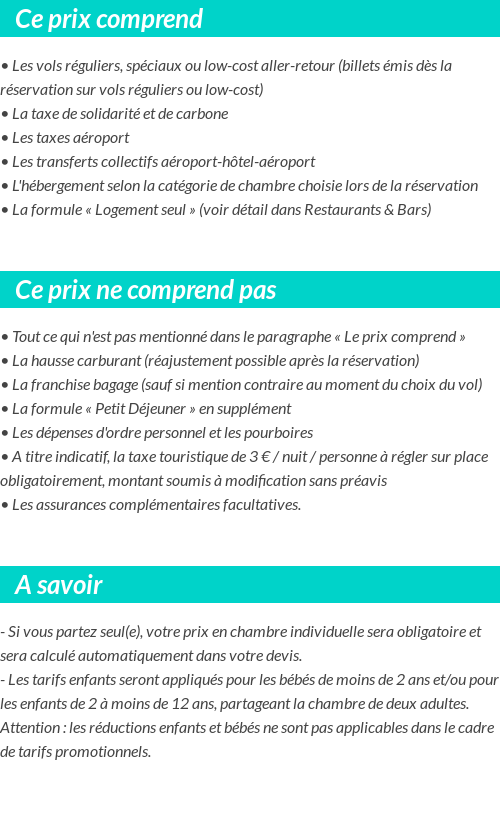 Ce prix comprend

• Les vols réguliers, spéciaux ou low-cost aller-retour (billets émis dès la réservation sur vols réguliers ou low-cost)
• La taxe de solidarité et de carbone
• Les taxes aéroport
• Les transferts collectifs aéroport-hôtel-aéroport
• L'hébergement selon la catégorie de chambre choisie lors de la réservation
• La formule « Logement seul » (voir détail dans Restaurants & Bars)

Ce prix ne comprend pas

• Tout ce qui n'est pas mentionné dans le paragraphe « Le prix comprend »
• La hausse carburant (réajustement possible après la réservation)
• La franchise bagage (sauf si mention contraire au moment du choix du vol)
• La formule « Petit Déjeuner » en supplément
• Les dépenses d'ordre personnel et les pourboires
• A titre indicatif, la taxe touristique de 3 € / nuit / personne à régler sur place obligatoirement, montant soumis à modification sans préavis
• Les assurances complémentaires facultatives.

A savoir

- Si vous partez seul(e), votre prix en chambre individuelle sera obligatoire et sera calculé automatiquement dans votre devis.
- Les tarifs enfants seront appliqués pour les bébés de moins de 2 ans et/ou pour les enfants de 2 à moins de 12 ans, partageant la chambre de deux adultes.
Attention : les réductions enfants et bébés ne sont pas applicables dans le cadre de tarifs promotionnels.